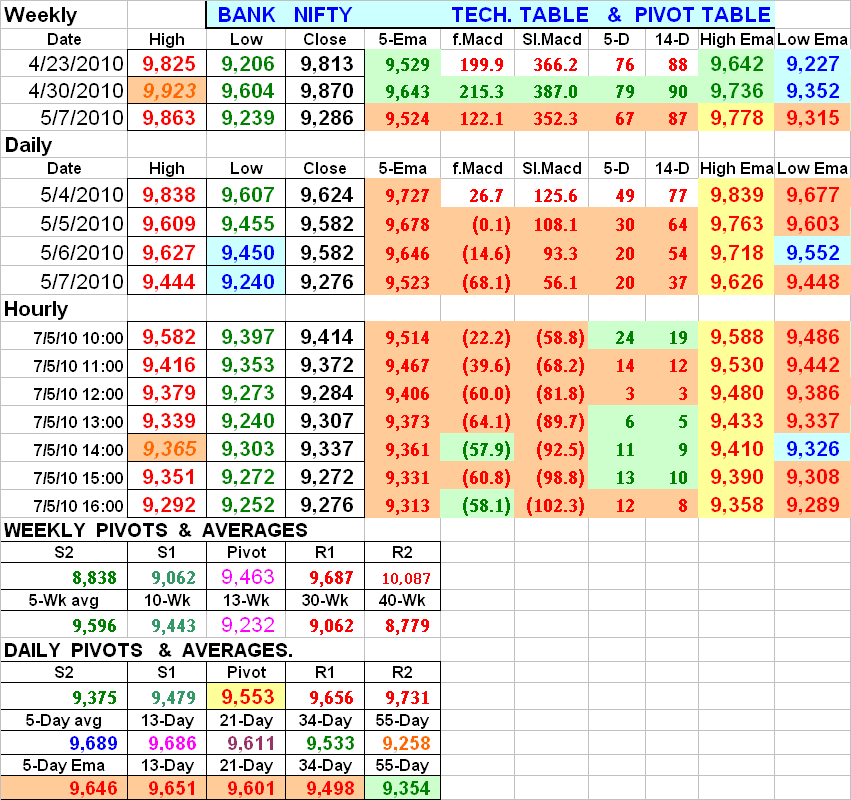 Weekly BANK NIFTY TECH. TABLE & PIVOT TABLE

| Date | High | Low | Close | 5-Ema | f.Macd | Sl.Macd | 5-D | 14-D | High Ema | Low Ema |
|---|---|---|---|---|---|---|---|---|---|---|
| 4/23/2010 | 9,825 | 9,206 | 9,813 | 9,529 | 199.9 | 366.2 | 76 | 88 | 9,642 | 9,227 |
| 4/30/2010 | 9,923 | 9,604 | 9,870 | 9,643 | 215.3 | 387.0 | 79 | 90 | 9,736 | 9,352 |
| 5/7/2010 | 9,863 | 9,239 | 9,286 | 9,524 | 122.1 | 352.3 | 67 | 87 | 9,778 | 9,315 |

Daily

| Date | High | Low | Close | 5-Ema | f.Macd | Sl.Macd | 5-D | 14-D | High Ema | Low Ema |
|---|---|---|---|---|---|---|---|---|---|---|
| 5/4/2010 | 9,838 | 9,607 | 9,624 | 9,727 | 26.7 | 125.6 | 49 | 77 | 9,839 | 9,677 |
| 5/5/2010 | 9,609 | 9,455 | 9,582 | 9,678 | (0.1) | 108.1 | 30 | 64 | 9,763 | 9,603 |
| 5/6/2010 | 9,627 | 9,450 | 9,582 | 9,646 | (14.6) | 93.3 | 20 | 54 | 9,718 | 9,552 |
| 5/7/2010 | 9,444 | 9,240 | 9,276 | 9,523 | (68.1) | 56.1 | 20 | 37 | 9,626 | 9,448 |

Hourly

| | | | | | | | | | | |
|---|---|---|---|---|---|---|---|---|---|---|
| 7/5/10 10:00 | 9,582 | 9,397 | 9,414 | 9,514 | (22.2) | (58.8) | 24 | 19 | 9,588 | 9,486 |
| 7/5/10 11:00 | 9,416 | 9,353 | 9,372 | 9,467 | (39.6) | (68.2) | 14 | 12 | 9,530 | 9,442 |
| 7/5/10 12:00 | 9,379 | 9,273 | 9,284 | 9,406 | (60.0) | (81.8) | 3 | 3 | 9,480 | 9,386 |
| 7/5/10 13:00 | 9,339 | 9,240 | 9,307 | 9,373 | (64.1) | (89.7) | 6 | 5 | 9,433 | 9,337 |
| 7/5/10 14:00 | 9,365 | 9,303 | 9,337 | 9,361 | (57.9) | (92.5) | 11 | 9 | 9,410 | 9,326 |
| 7/5/10 15:00 | 9,351 | 9,272 | 9,272 | 9,331 | (60.8) | (98.8) | 13 | 10 | 9,390 | 9,308 |
| 7/5/10 16:00 | 9,292 | 9,252 | 9,276 | 9,313 | (58.1) | (102.3) | 12 | 8 | 9,358 | 9,289 |

WEEKLY PIVOTS & AVERAGES

| S2 | S1 | Pivot | R1 | R2 |
|---|---|---|---|---|
| 8,838 | 9,062 | 9,463 | 9,687 | 10,087 |
| 5-Wk avg | 10-Wk | 13-Wk | 30-Wk | 40-Wk |
| 9,596 | 9,443 | 9,232 | 9,062 | 8,779 |

DAILY PIVOTS & AVERAGES.

| S2 | S1 | Pivot | R1 | R2 |
|---|---|---|---|---|
| 9,375 | 9,479 | 9,553 | 9,656 | 9,731 |
| 5-Day avg | 13-Day | 21-Day | 34-Day | 55-Day |
| 9,689 | 9,686 | 9,611 | 9,533 | 9,258 |
| 5-Day Ema | 13-Day | 21-Day | 34-Day | 55-Day |
| 9,646 | 9,651 | 9,601 | 9,498 | 9,354 |